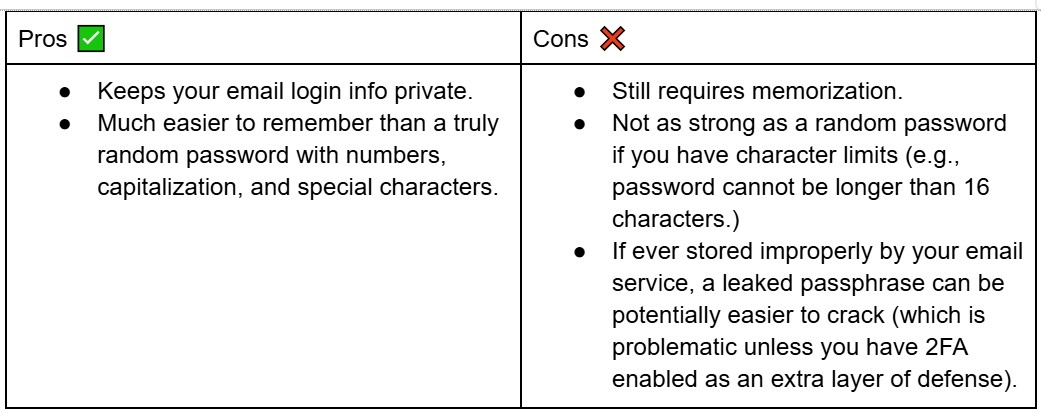 | Pros ✅ | Cons ❌ |
|---|---|
| ● Keeps your email login info private. ● Much easier to remember than a truly random password with numbers, capitalization, and special characters. | ● Still requires memorization. ● Not as strong as a random password if you have character limits (e.g., password cannot be longer than 16 characters.) ● If ever stored improperly by your email service, a leaked passphrase can be potentially easier to crack (which is problematic unless you have 2FA enabled as an extra layer of defense). |